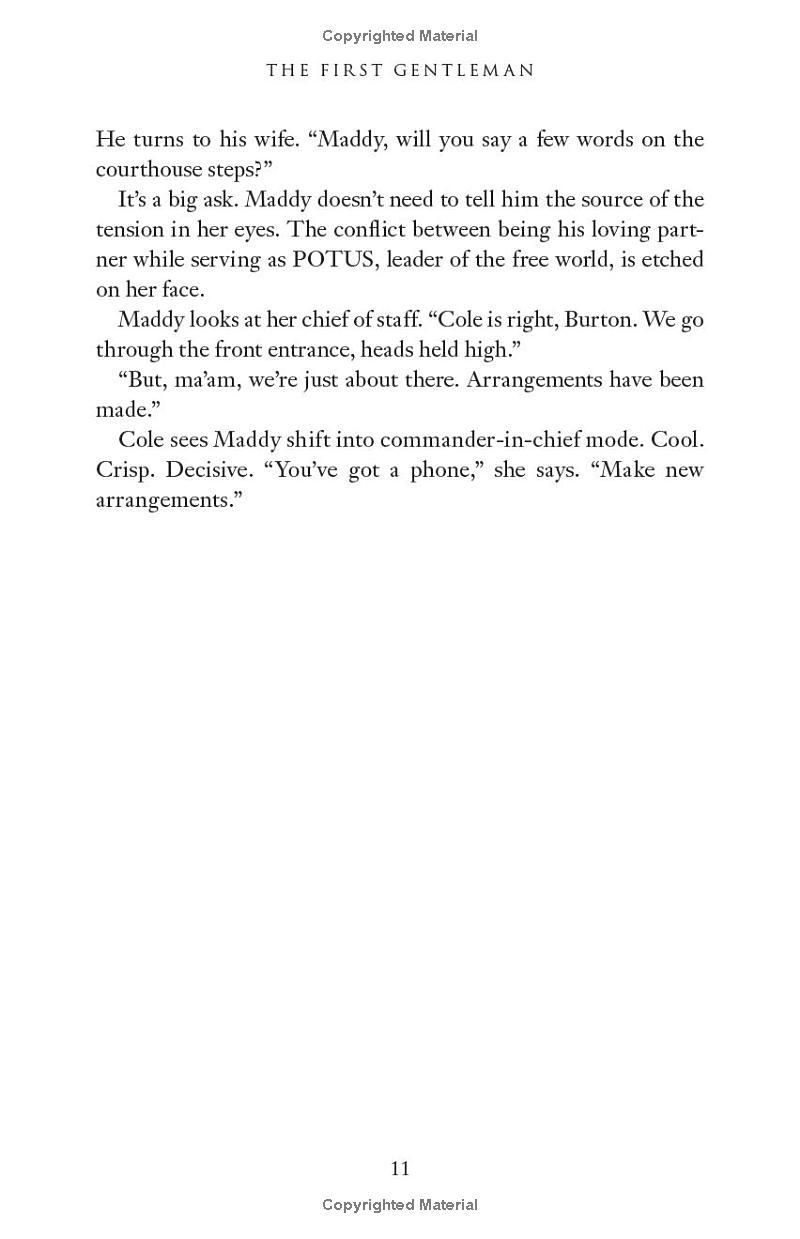 Copyrighted Material

THE FIRST GENTLEMAN

He turns to his wife. “Maddy, will you say a few words on the courthouse steps?”

It’s a big ask. Maddy doesn’t need to tell him the source of the tension in her eyes. The conflict between being his loving partner while serving as POTUS, leader of the free world, is etched on her face.

Maddy looks at her chief of staff. “Cole is right, Burton. We go through the front entrance, heads held high.”

“But, ma’am, we’re just about there. Arrangements have been made.”

Cole sees Maddy shift into commander-in-chief mode. Cool. Crisp. Decisive. “You’ve got a phone,” she says. “Make new arrangements.”

11

Copyrighted Material